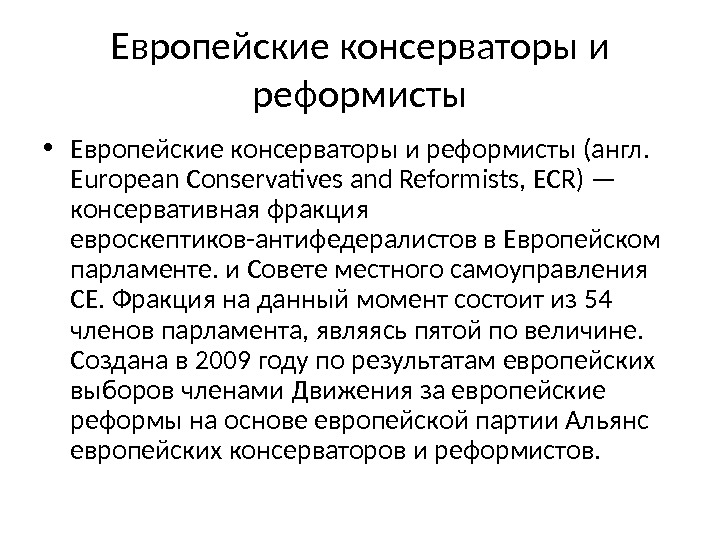 Европейские консерваторы и реформисты

• Европейские консерваторы и реформисты (англ. European Conservatives and Reformists, ECR) — консервативная фракция евроскептиков-антифедералистов в Европейском парламенте. и Совете местного самоуправления СЕ. Фракция на данный момент состоит из 54 членов парламента, являясь пятой по величине. Создана в 2009 году по результатам европейских выборов членами Движения за европейские реформы на основе европейской партии Альянс европейских консерваторов и реформистов.